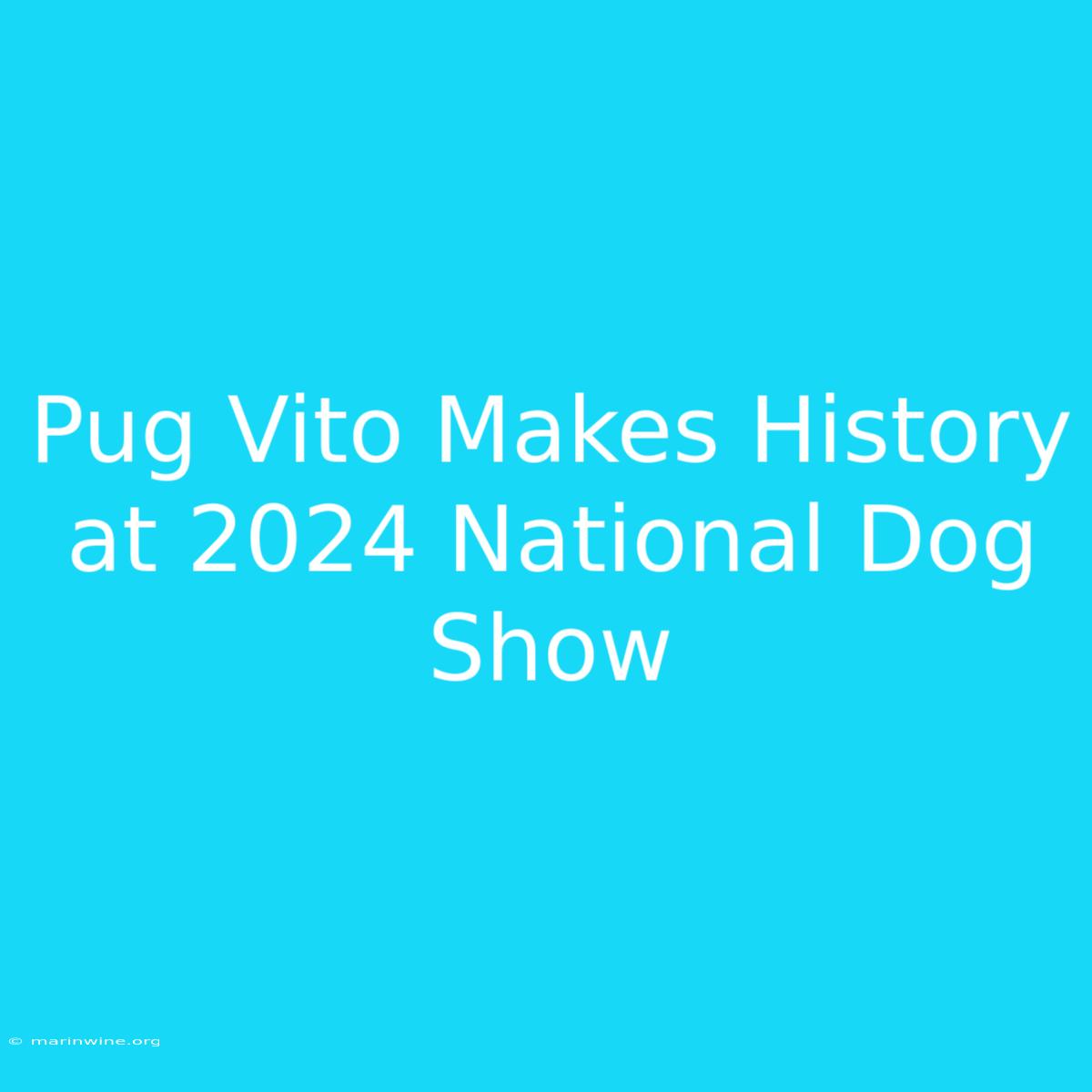 Pug Vito Makes History at 2024 National Dog Show

© marinwine.org